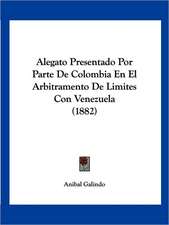 Alegato Presentado Por Parte De Colombia En El Arbitramento De Limites Con Venezuela (1882)

Anibal Galindo